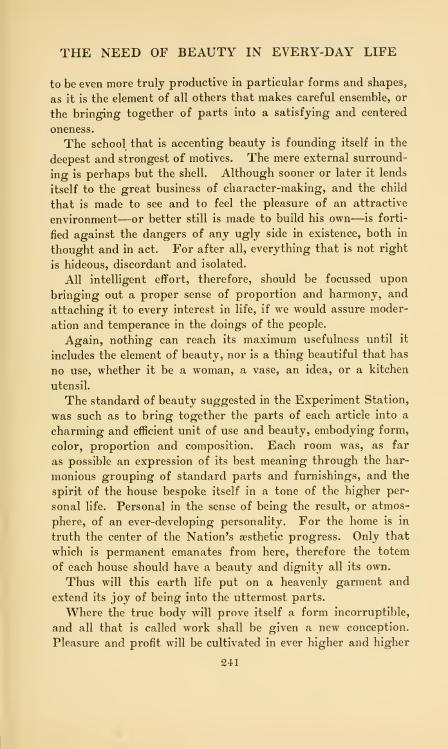 THE NEED OF BEAUTY IN EVERY-DAY LIFE

to be even more truly productive in particular forms and shapes, as it is the element of all others that makes careful ensemble, or the bringing together of parts into a satisfying and centered oneness.

The school that is accenting beauty is founding itself in the deepest and strongest of motives. The mere external surrounding is perhaps but the shell. Although sooner or later it lends itself to the great business of character-making, and the child that is made to see and to feel the pleasure of an attractive environment—or better still is made to build his own—is fortified against the dangers of any ugly side in existence, both in thought and in act. For after all, everything that is not right is hideous, discordant and isolated.

All intelligent effort, therefore, should be focussed upon bringing out a proper sense of proportion and harmony, and attaching it to every interest in life, if we would assure moderation and temperance in the doings of the people.

Again, nothing can reach its maximum usefulness until it includes the element of beauty, nor is a thing beautiful that has no use, whether it be a woman, a vase, an idea, or a kitchen utensil.

The standard of beauty suggested in the Experiment Station, was such as to bring together the parts of each article into a charming and efficient unit of use and beauty, embodying form, color, proportion and composition. Each room was, as far as possible an expression of its best meaning through the harmonious grouping of standard parts and furnishings, and the spirit of the house bespoke itself in a tone of the higher personal life. Personal in the sense of being the result, or atmosphere, of an ever-developing personality. For the home is in truth the center of the Nation's æsthetic progress. Only that which is permanent emanates from here, therefore the totem of each house should have a beauty and dignity all its own.

Thus will this earth life put on a heavenly garment and extend its joy of being into the uttermost parts.

Where the true body will prove itself a form incorruptible, and all that is called work shall be given a new conception. Pleasure and profit will be cultivated in ever higher and higher

241